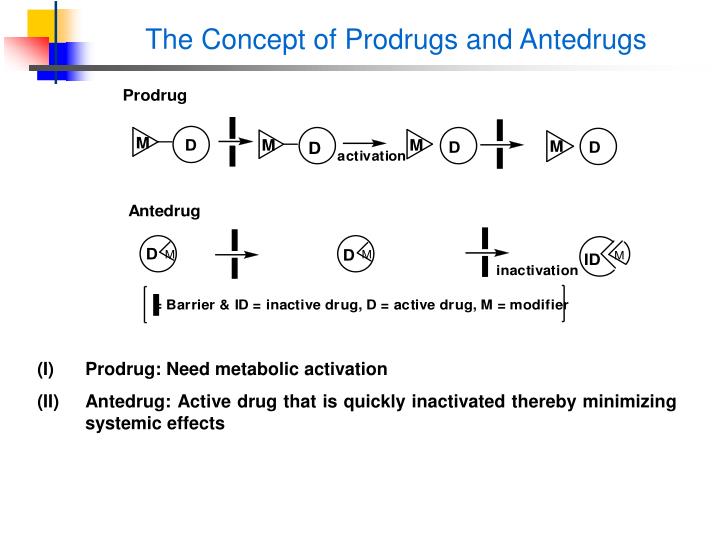 The Concept of Prodrugs and Antedrugs

Prodrug

M D M D activation M D M D

Antedrug

D M D M inactivation ID M

= Barrier & ID = inactive drug, D = active drug, M = modifier

(I) Prodrug: Need metabolic activation

(II) Antedrug: Active drug that is quickly inactivated thereby minimizing systemic effects